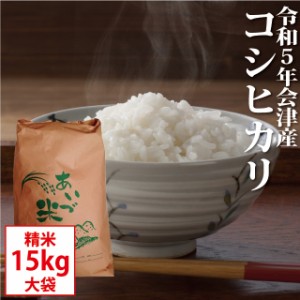 令和5年会津産
コシヒカリ

あいづ米

精米
15kg
大袋